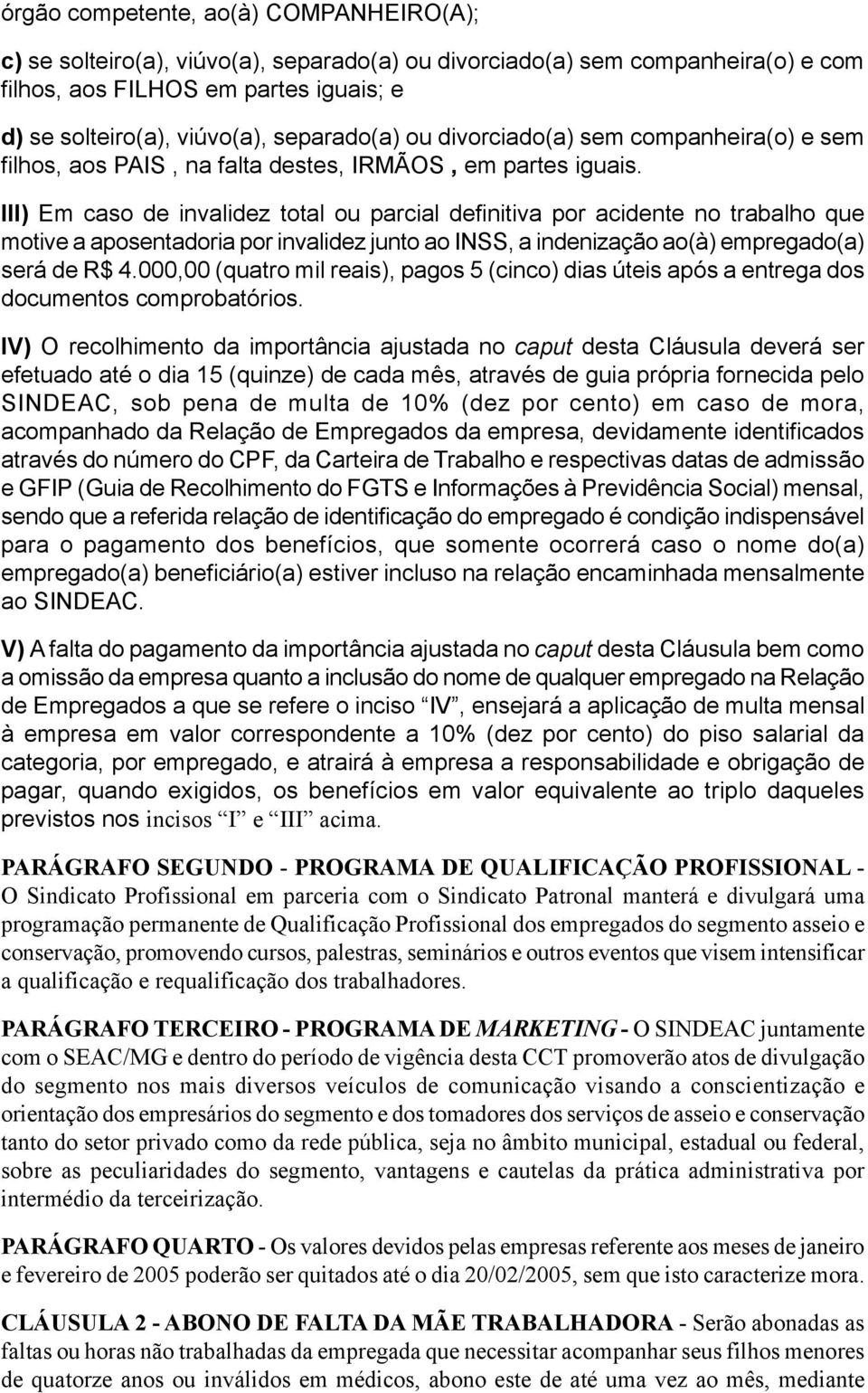 órgão competente, ao(à) COMPANHEIRO(A);

c) se solteiro(a), viúvo(a), separado(a) ou divorciado(a) sem companheira(o) e com filhos, aos FILHOS em partes iguais; e

d) se solteiro(a), viúvo(a), separado(a) ou divorciado(a) sem companheira(o) e sem filhos, aos PAIS , na falta destes, IRMÃOS , em partes iguais.

III) Em caso de invalidez total ou parcial definitiva por acidente no trabalho que motive a aposentadoria por invalidez junto ao INSS, a indenização ao(à) empregado(a) será de R$ 4.000,00 (quatro mil reais), pagos 5 (cinco) dias úteis após a entrega dos documentos comprobatórios.

IV) O recolhimento da importância ajustada no caput desta Cláusula deverá ser efetuado até o dia 15 (quinze) de cada mês, através de guia própria fornecida pelo SINDEAC, sob pena de multa de 10% (dez por cento) em caso de mora, acompanhado da Relação de Empregados da empresa, devidamente identificados através do número do CPF, da Carteira de Trabalho e respectivas datas de admissão e GFIP (Guia de Recolhimento do FGTS e Informações à Previdência Social) mensal, sendo que a referida relação de identificação do empregado é condição indispensável para o pagamento dos benefícios, que somente ocorrerá caso o nome do(a) empregado(a) beneficiário(a) estiver incluso na relação encaminhada mensalmente ao SINDEAC.

V) A falta do pagamento da importância ajustada no caput desta Cláusula bem como a omissão da empresa quanto a inclusão do nome de qualquer empregado na Relação de Empregados a que se refere o inciso “IV”, ensejará a aplicação de multa mensal à empresa em valor correspondente a 10% (dez por cento) do piso salarial da categoria, por empregado, e atrairá à empresa a responsabilidade e obrigação de pagar, quando exigidos, os benefícios em valor equivalente ao triplo daqueles previstos nos incisos “I” e “III” acima.

PARÁGRAFO SEGUNDO - PROGRAMA DE QUALIFICAÇÃO PROFISSIONAL - O Sindicato Profissional em parceria com o Sindicato Patronal manterá e divulgará uma programação permanente de Qualificação Profissional dos empregados do segmento asseio e conservação, promovendo cursos, palestras, seminários e outros eventos que visem intensificar a qualificação e requalificação dos trabalhadores.

PARÁGRAFO TERCEIRO - PROGRAMA DE MARKETING - O SINDEAC juntamente com o SEAC/MG e dentro do período de vigência desta CCT promoverão atos de divulgação do segmento nos mais diversos veículos de comunicação visando a conscientização e orientação dos empresários do segmento e dos tomadores dos serviços de asseio e conservação tanto do setor privado como da rede pública, seja no âmbito municipal, estadual ou federal, sobre as peculiaridades do segmento, vantagens e cautelas da prática administrativa por intermédio da terceirização.

PARÁGRAFO QUARTO - Os valores devidos pelas empresas referente aos meses de janeiro e fevereiro de 2005 poderão ser quitados até o dia 20/02/2005, sem que isto caracterize mora.

CLÁUSULA 2 - ABONO DE FALTA DA MÃE TRABALHADORA - Serão abonadas as faltas ou horas não trabalhadas da empregada que necessitar acompanhar seus filhos menores de quatorze anos ou inválidos em médicos, abono este de até uma vez ao mês, mediante